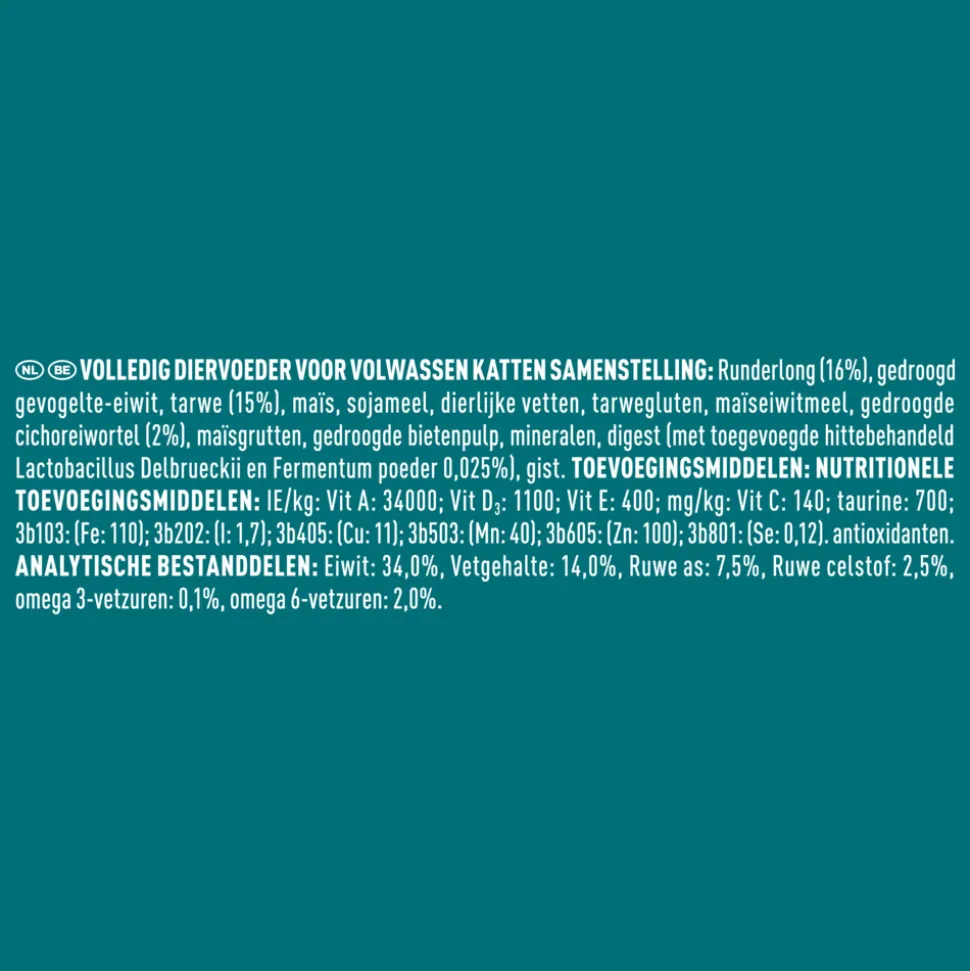 NL BE VOLLEDIG DIERVOEDER VOOR VOLWASSEN KATTEN SAMENSTELLING: Runderlong (16%), gedroogd gevogelte-eiwit, tarwe (15%), maïs, sojameel, dierlijke vetten, tarwegluten, maïseiwitmeel, gedroogde cichoreiwortel (2%), maïsgrutten, gedroogde bietenpulp, mineralen, digest (met toegevoegde hittebehandeld Lactobacillus Delbrueckii en Fermentum poeder 0,025%), gist. TOEVOEGINGSMIDDELEN: NUTRITIONELE TOEVOEGINGSMIDDELEN: IE/kg: Vit A: 34000; Vit $D_3$: 1100; Vit E: 400; mg/kg: Vit C: 140; taurine: 700; 3b103: (Fe: 110); 3b202: (I: 1,7); 3b405: (Cu: 11); 3b503: (Mn: 40); 3b605: (Zn: 100); 3b801: (Se: 0,12). antioxidanten. ANALYTISCHE BESTANDDELEN: Eiwit: 34,0%, Vetgehalte: 14,0%, Ruwe as: 7,5%, Ruwe celstof: 2,5%, omega 3-vetzuren: 0,1%, omega 6-vetzuren: 2,0%.